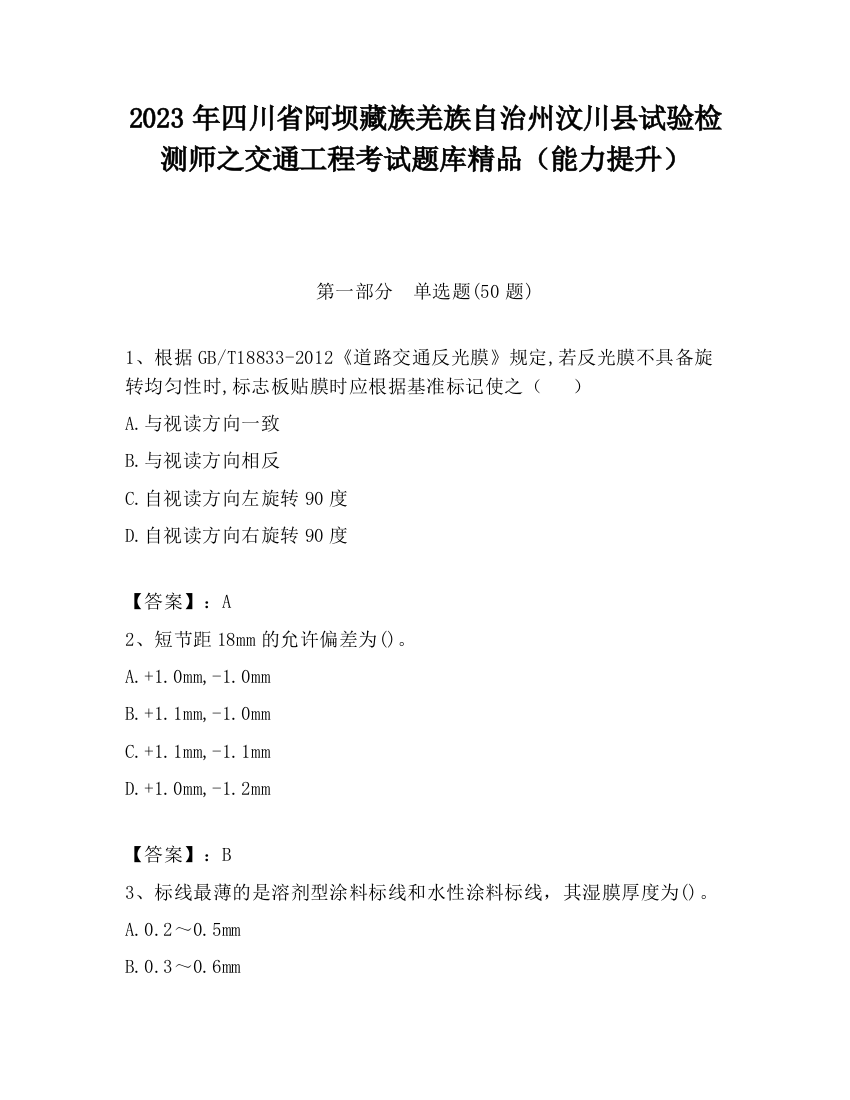 2023 年四川省阿坝藏族羌族自治州汶川县试验检测师之交通工程考试题库精品（能力提升）

第一部分　单选题(50 题)

1、根据 GB/T18833-2012《道路交通反光膜》规定,若反光膜不具备旋转均匀性时,标志板贴膜时应根据基准标记使之（　　）

A.与视读方向一致

B.与视读方向相反

C.自视读方向左旋转 90 度

D.自视读方向右旋转 90 度

【答案】：A

2、短节距 18mm 的允许偏差为()。

A.+1.0mm,-1.0mm

B.+1.1mm,-1.0mm

C.+1.1mm,-1.1mm

D.+1.0mm,-1.2mm

【答案】：B

3、标线最薄的是溶剂型涂料标线和水性涂料标线，其湿膜厚度为()。

A.0.2～0.5mm

B.0.3～0.6mm